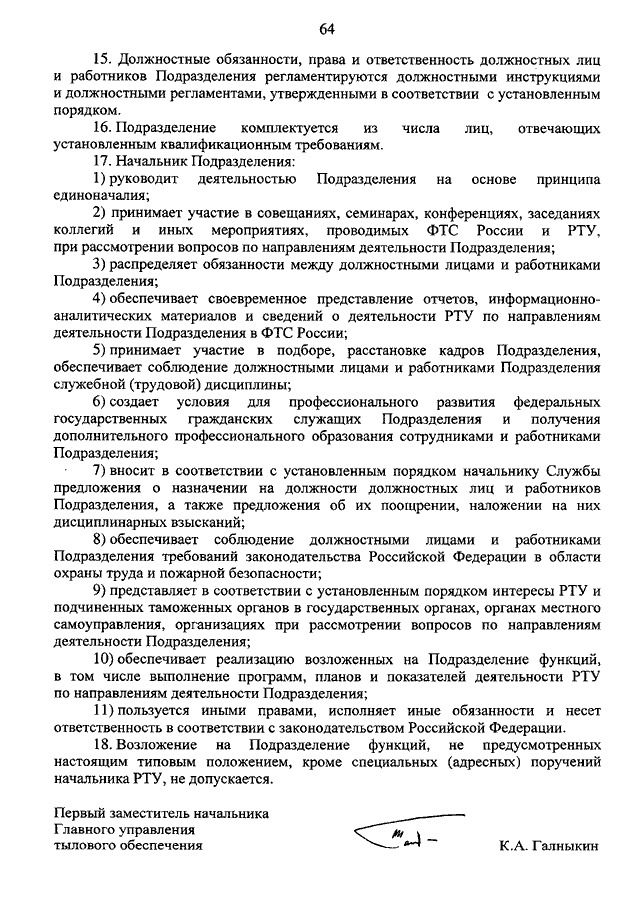 64

15. Должностные обязанности, права и ответственность должностных лиц и работников Подразделения регламентируются должностными инструкциями и должностными регламентами, утвержденными в соответствии с установленным порядком.

16. Подразделение комплектуется из числа лиц, отвечающих установленным квалификационным требованиям.

17. Начальник Подразделения:

1) руководит деятельностью Подразделения на основе принципа единоначалия;

2) принимает участие в совещаниях, семинарах, конференциях, заседаниях коллегий и иных мероприятиях, проводимых ФТС России и РТУ, при рассмотрении вопросов по направлениям деятельности Подразделения;

3) распределяет обязанности между должностными лицами и работниками Подразделения;

4) обеспечивает своевременное представление отчетов, информационно-аналитических материалов и сведений о деятельности РТУ по направлениям деятельности Подразделения в ФТС России;

5) принимает участие в подборе, расстановке кадров Подразделения, обеспечивает соблюдение должностными лицами и работниками Подразделения служебной (трудовой) дисциплины;

6) создает условия для профессионального развития федеральных государственных гражданских служащих Подразделения и получения дополнительного профессионального образования сотрудниками и работниками Подразделения;

7) вносит в соответствии с установленным порядком начальнику Службы предложения о назначении на должности должностных лиц и работников Подразделения, а также предложения об их поощрении, наложении на них дисциплинарных взысканий;

8) обеспечивает соблюдение должностными лицами и работниками Подразделения требований законодательства Российской Федерации в области охраны труда и пожарной безопасности;

9) представляет в соответствии с установленным порядком интересы РТУ и подчиненных таможенных органов в государственных органах, органах местного самоуправления, организациях при рассмотрении вопросов по направлениям деятельности Подразделения;

10) обеспечивает реализацию возложенных на Подразделение функций, в том числе выполнение программ, планов и показателей деятельности РТУ по направлениям деятельности Подразделения;

11) пользуется иными правами, исполняет иные обязанности и несет ответственность в соответствии с законодательством Российской Федерации.

18. Возложение на Подразделение функций, не предусмотренных настоящим типовым положением, кроме специальных (адресных) поручений начальника РТУ, не допускается.

Первый заместитель начальника Главного управления тылового обеспечения

К.А. Галныкин